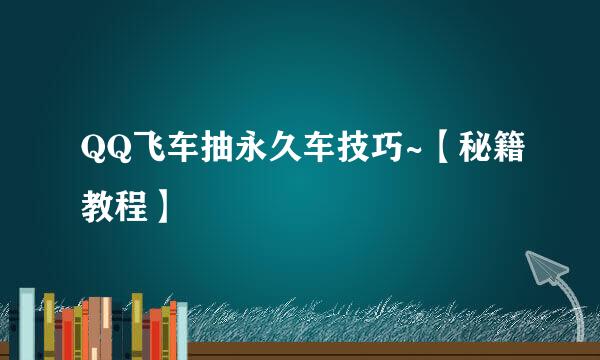 QQ飞车抽永久车技巧~【秘籍教程】